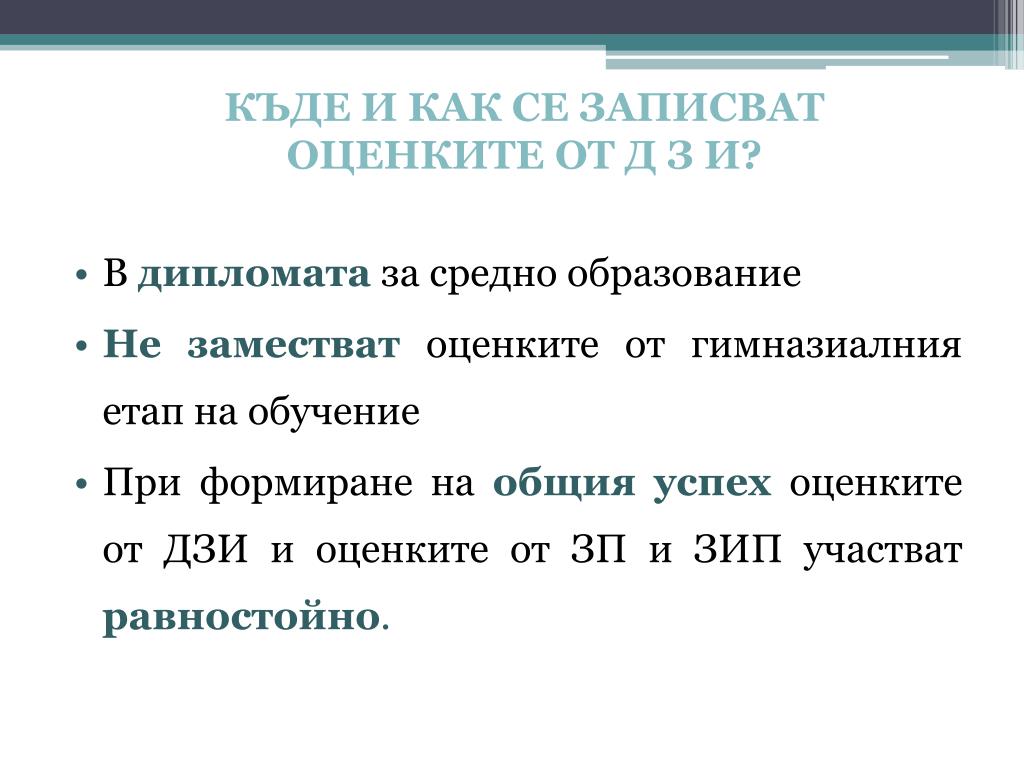 КЪДЕ И КАК СЕ ЗАПИСВАТ ОЦЕНКИТЕ ОТ Д З И?

• В дипломата за средно образование

• Не заместват оценките от гимназиалния етап на обучение

• При формиране на общия успех оценките от ДЗИ и оценките от ЗП и ЗИП участват равностойно.